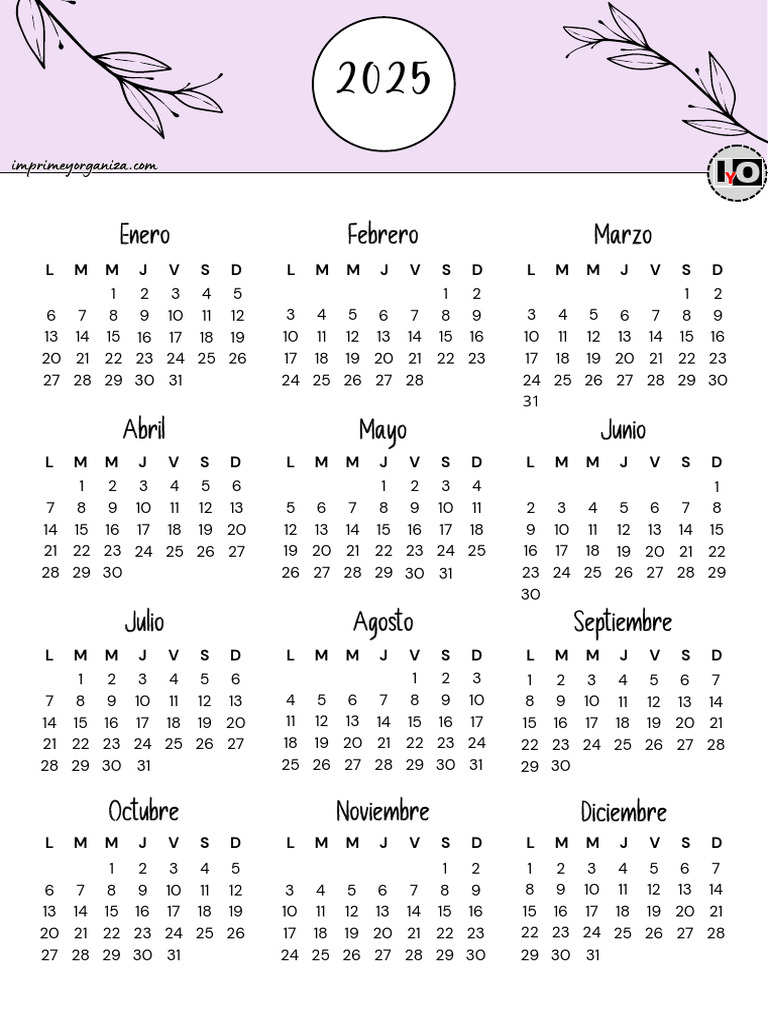 2025

imprimeyorganiza.com

IyO

Enero

| L | M | M | J | V | S | D |
|---|---|---|---|---|---|---|
| | | 1 | 2 | 3 | 4 | 5 |
| 6 | 7 | 8 | 9 | 10 | 11 | 12 |
| 13 | 14 | 15 | 16 | 17 | 18 | 19 |
| 20 | 21 | 22 | 23 | 24 | 25 | 26 |
| 27 | 28 | 29 | 30 | 31 | | |

Febrero

| L | M | M | J | V | S | D |
|---|---|---|---|---|---|---|
| | | | | | 1 | 2 |
| 3 | 4 | 5 | 6 | 7 | 8 | 9 |
| 10 | 11 | 12 | 13 | 14 | 15 | 16 |
| 17 | 18 | 19 | 20 | 21 | 22 | 23 |
| 24 | 25 | 26 | 27 | 28 | | |

Marzo

| L | M | M | J | V | S | D |
|---|---|---|---|---|---|---|
| | | | | | 1 | 2 |
| 3 | 4 | 5 | 6 | 7 | 8 | 9 |
| 10 | 11 | 12 | 13 | 14 | 15 | 16 |
| 17 | 18 | 19 | 20 | 21 | 22 | 23 |
| 24 | 25 | 26 | 27 | 28 | 29 | 30 |
| 31 | | | | | | |

Abril

| L | M | M | J | V | S | D |
|---|---|---|---|---|---|---|
| | 1 | 2 | 3 | 4 | 5 | 6 |
| 7 | 8 | 9 | 10 | 11 | 12 | 13 |
| 14 | 15 | 16 | 17 | 18 | 19 | 20 |
| 21 | 22 | 23 | 24 | 25 | 26 | 27 |
| 28 | 29 | 30 | | | | |

Mayo

| L | M | M | J | V | S | D |
|---|---|---|---|---|---|---|
| | | | 1 | 2 | 3 | 4 |
| 5 | 6 | 7 | 8 | 9 | 10 | 11 |
| 12 | 13 | 14 | 15 | 16 | 17 | 18 |
| 19 | 20 | 21 | 22 | 23 | 24 | 25 |
| 26 | 27 | 28 | 29 | 30 | 31 | |

Junio

| L | M | M | J | V | S | D |
|---|---|---|---|---|---|---|
| | | | | | | 1 |
| 2 | 3 | 4 | 5 | 6 | 7 | 8 |
| 9 | 10 | 11 | 12 | 13 | 14 | 15 |
| 16 | 17 | 18 | 19 | 20 | 21 | 22 |
| 23 | 24 | 25 | 26 | 27 | 28 | 29 |
| 30 | | | | | | |

Julio

| L | M | M | J | V | S | D |
|---|---|---|---|---|---|---|
| | 1 | 2 | 3 | 4 | 5 | 6 |
| 7 | 8 | 9 | 10 | 11 | 12 | 13 |
| 14 | 15 | 16 | 17 | 18 | 19 | 20 |
| 21 | 22 | 23 | 24 | 25 | 26 | 27 |
| 28 | 29 | 30 | 31 | | | |

Agosto

| L | M | M | J | V | S | D |
|---|---|---|---|---|---|---|
| | | | | 1 | 2 | 3 |
| 4 | 5 | 6 | 7 | 8 | 9 | 10 |
| 11 | 12 | 13 | 14 | 15 | 16 | 17 |
| 18 | 19 | 20 | 21 | 22 | 23 | 24 |
| 25 | 26 | 27 | 28 | 29 | 30 | 31 |

Septiembre

| L | M | M | J | V | S | D |
|---|---|---|---|---|---|---|
| 1 | 2 | 3 | 4 | 5 | 6 | 7 |
| 8 | 9 | 10 | 11 | 12 | 13 | 14 |
| 15 | 16 | 17 | 18 | 19 | 20 | 21 |
| 22 | 23 | 24 | 25 | 26 | 27 | 28 |
| 29 | 30 | | | | | |

Octubre

| L | M | M | J | V | S | D |
|---|---|---|---|---|---|---|
| | | 1 | 2 | 3 | 4 | 5 |
| 6 | 7 | 8 | 9 | 10 | 11 | 12 |
| 13 | 14 | 15 | 16 | 17 | 18 | 19 |
| 20 | 21 | 22 | 23 | 24 | 25 | 26 |
| 27 | 28 | 29 | 30 | 31 | | |

Noviembre

| L | M | M | J | V | S | D |
|---|---|---|---|---|---|---|
| | | | | | 1 | 2 |
| 3 | 4 | 5 | 6 | 7 | 8 | 9 |
| 10 | 11 | 12 | 13 | 14 | 15 | 16 |
| 17 | 18 | 19 | 20 | 21 | 22 | 23 |
| 24 | 25 | 26 | 27 | 28 | 29 | 30 |

Diciembre

| L | M | M | J | V | S | D |
|---|---|---|---|---|---|---|
| 1 | 2 | 3 | 4 | 5 | 6 | 7 |
| 8 | 9 | 10 | 11 | 12 | 13 | 14 |
| 15 | 16 | 17 | 18 | 19 | 20 | 21 |
| 22 | 23 | 24 | 25 | 26 | 27 | 28 |
| 29 | 30 | 31 | | | | |